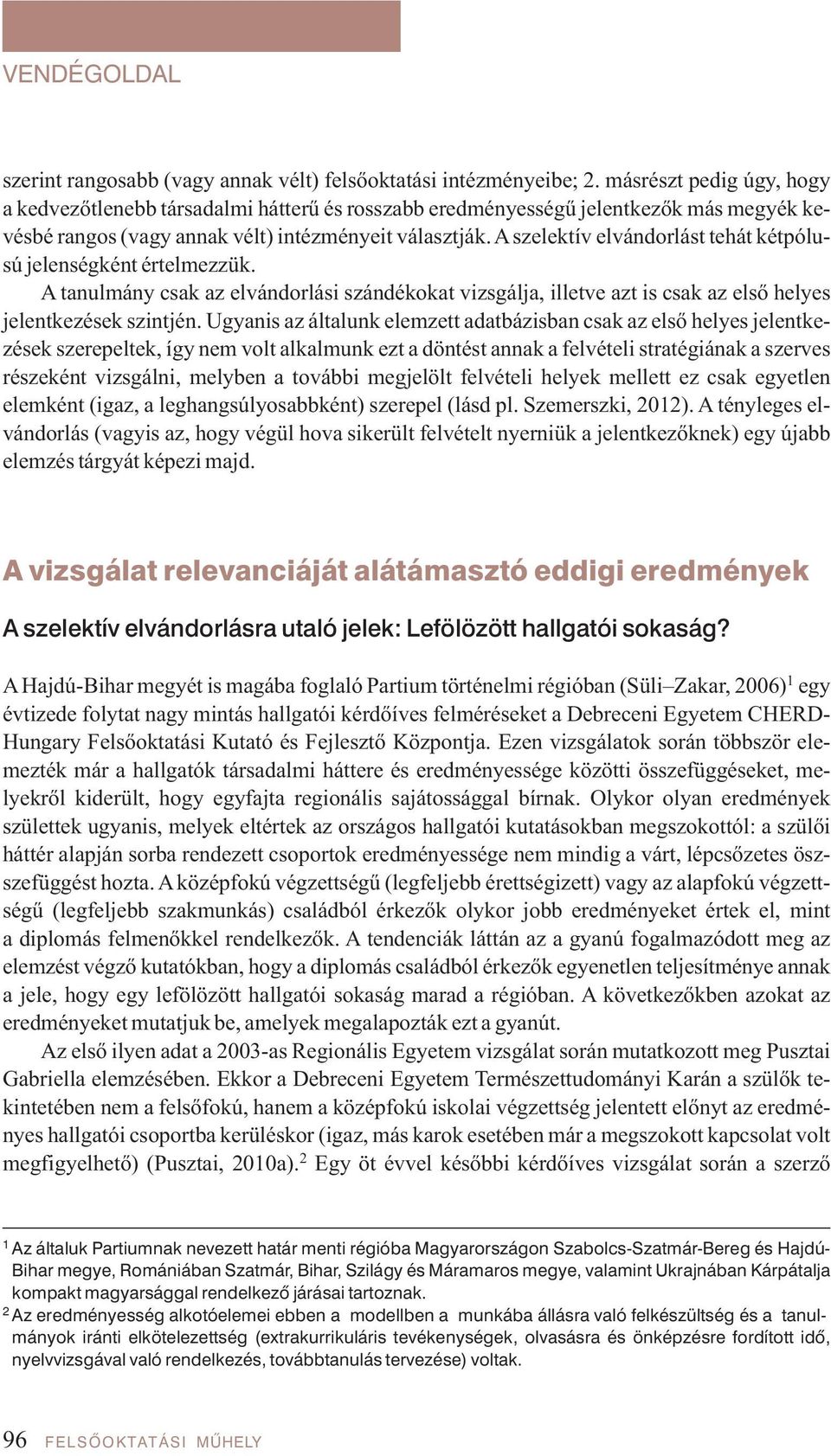 VENDÉGOLDAL

szerint rangosabb (vagy annak vélt) felsőoktatási intézményeibe; 2. másrészt pedig úgy, hogy a kedvezőtlenebb társadalmi hátterű és rosszabb eredményességű jelentkezők más megyék kevésbé rangos (vagy annak vélt) intézményeit választják. A szelektív elvándorlást tehát kétpólusú jelenségként értelmezzük.

A tanulmány csak az elvándorlási szándékokat vizsgálja, illetve azt is csak az első helyes jelentkezések szintjén. Ugyanis az általunk elemzett adatbázisban csak az első helyes jelentkezések szerepeltek, így nem volt alkalmunk ezt a döntést annak a felvételi stratégiának a szerves részeként vizsgálni, melyben a további megjelölt felvételi helyek mellett ez csak egyetlen elemként (igaz, a leghangsúlyosabbként) szerepel (lásd pl. Szemerszki, 2012). A tényleges elvándorlás (vagyis az, hogy végül hova sikerült felvételt nyerniük a jelentkezőknek) egy újabb elemzés tárgyát képezi majd.

A vizsgálat relevanciáját alátámasztó eddigi eredmények

A szelektív elvándorlásra utaló jelek: Lefölözött hallgatói sokaság?

A Hajdú-Bihar megyét is magába foglaló Partium történelmi régióban (Süli–Zakar, 2006)$^1$ egy évtizede folytat nagy mintás hallgatói kérdőíves felméréseket a Debreceni Egyetem CHERD-Hungary Felsőoktatási Kutató és Fejlesztő Központja. Ezen vizsgálatok során többször elemezték már a hallgatók társadalmi háttere és eredményessége közötti összefüggéseket, melyekről kiderült, hogy egyfajta regionális sajátossággal bírnak. Olykor olyan eredmények születtek ugyanis, melyek eltértek az országos hallgatói kutatásokban megszokottól: a szülői háttér alapján sorba rendezett csoportok eredményessége nem mindig a várt, lépcsőzetes összefüggést hozta. A középfokú végzettségű (legfeljebb érettségizett) vagy az alapfokú végzettségű (legfeljebb szakmunkás) családból érkezők olykor jobb eredményeket értek el, mint a diplomás felmenőkkel rendelkezők. A tendenciák láttán az a gyanú fogalmazódott meg az elemzést végző kutatókban, hogy a diplomás családból érkezők egyenetlen teljesítménye annak a jele, hogy egy lefölözött hallgatói sokaság marad a régióban. A következőkben azokat az eredményeket mutatjuk be, amelyek megalapozták ezt a gyanút.

Az első ilyen adat a 2003-as Regionális Egyetem vizsgálat során mutatkozott meg Pusztai Gabriella elemzésében. Ekkor a Debreceni Egyetem Természettudományi Karán a szülők tekintetében nem a felsőfokú, hanem a középfokú iskolai végzettség jelentett előnyt az eredményes hallgatói csoportba kerüléskor (igaz, más karok esetében már a megszokott kapcsolat volt megfigyelhető) (Pusztai, 2010a).$^2$ Egy öt évvel későbbi kérdőíves vizsgálat során a szerző

$^1$ Az általuk Partiumnak nevezett határ menti régióba Magyarországon Szabolcs-Szatmár-Bereg és Hajdú-Bihar megye, Romániában Szatmár, Bihar, Szilágy és Máramaros megye, valamint Ukrajnában Kárpátalja kompakt magyarsággal rendelkező járásai tartoznak.

$^2$ Az eredményesség alkotóelemei ebben a modellben a munkába állásra való felkészültség és a tanulmányok iránti elkötelezettség (extrakurrikuláris tevékenységek, olvasásra és önképzésre fordított idő, nyelvvizsgával való rendelkezés, továbbtanulás tervezése) voltak.

96 FELSŐOKTATÁSI MŰHELY